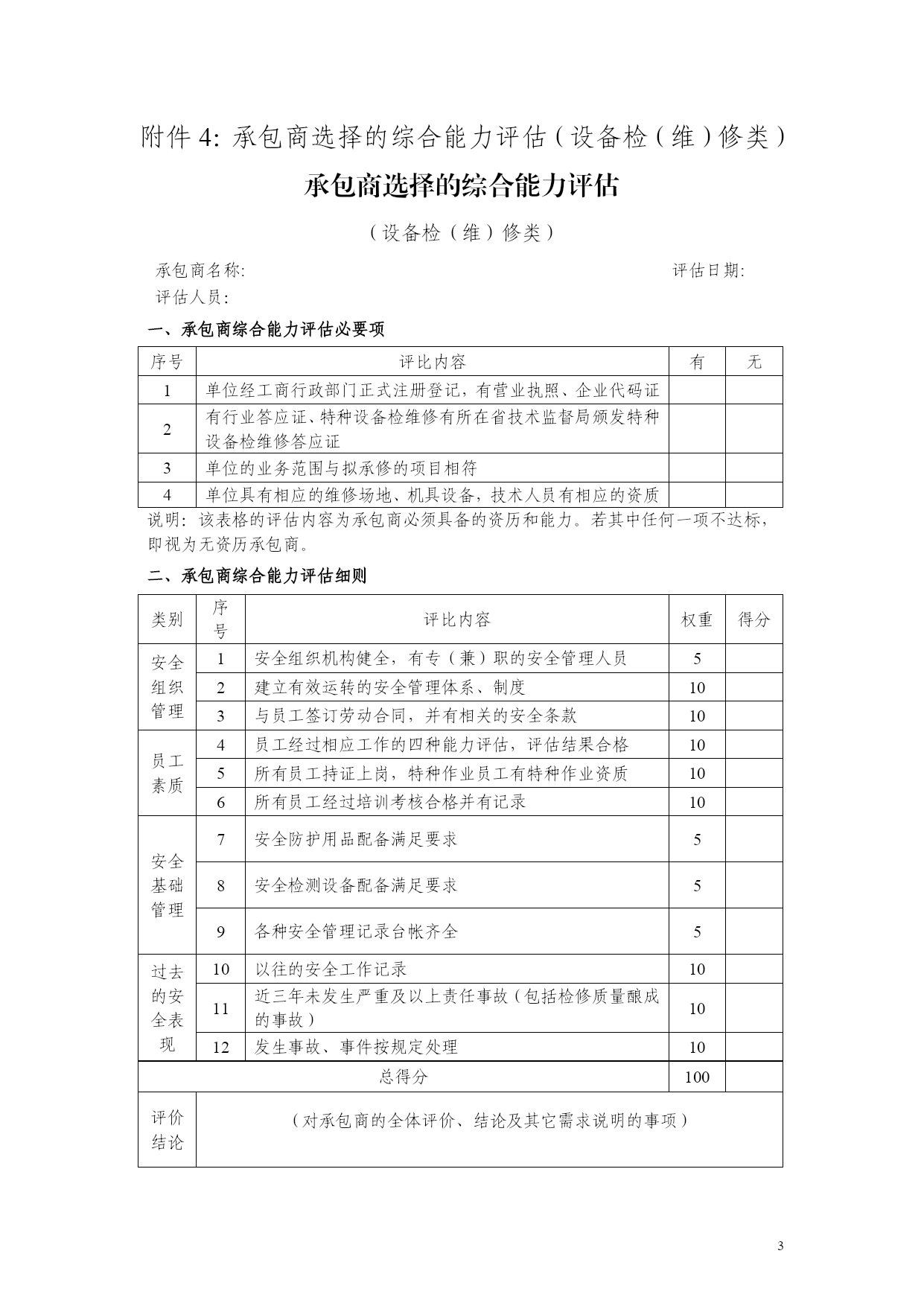 附件 4: 承包商选择的综合能力评估（设备检（维）修类）

承包商选择的综合能力评估

（设备检（维）修类）

承包商名称:　　　　　　　　　　　　　　　　　　　评估日期:

评估人员:

一、承包商综合能力评估必要项

| 序号 | 评比内容 | 有 | 无 |
|---|---|---|---|
| 1 | 单位经工商行政部门正式注册登记，有营业执照、企业代码证 | | |
| 2 | 有行业答应证、特种设备检维修有所在省技术监督局颁发特种设备检维修答应证 | | |
| 3 | 单位的业务范围与拟承修的项目相符 | | |
| 4 | 单位具有相应的维修场地、机具设备，技术人员有相应的资质 | | |

说明：该表格的评估内容为承包商必须具备的资历和能力。若其中任何一项不达标，即视为无资历承包商。

二、承包商综合能力评估细则

| 类别 | 序号 | 评比内容 | 权重 | 得分 |
|---|---|---|---|---|
| 安全组织管理 | 1 | 安全组织机构健全，有专（兼）职的安全管理人员 | 5 | |
| | 2 | 建立有效运转的安全管理体系、制度 | 10 | |
| | 3 | 与员工签订劳动合同，并有相关的安全条款 | 10 | |
| 员工素质 | 4 | 员工经过相应工作的四种能力评估，评估结果合格 | 10 | |
| | 5 | 所有员工持证上岗，特种作业员工有特种作业资质 | 10 | |
| | 6 | 所有员工经过培训考核合格并有记录 | 10 | |
| 安全基础管理 | 7 | 安全防护用品配备满足要求 | 5 | |
| | 8 | 安全检测设备配备满足要求 | 5 | |
| | 9 | 各种安全管理记录台帐齐全 | 5 | |
| 过去的安全表现 | 10 | 以往的安全工作记录 | 10 | |
| | 11 | 近三年未发生严重及以上责任事故（包括检修质量酿成的事故） | 10 | |
| | 12 | 发生事故、事件按规定处理 | 10 | |
| 总得分 | | | 100 | |
| 评价结论 | （对承包商的全体评价、结论及其它需求说明的事项） | | | |

3